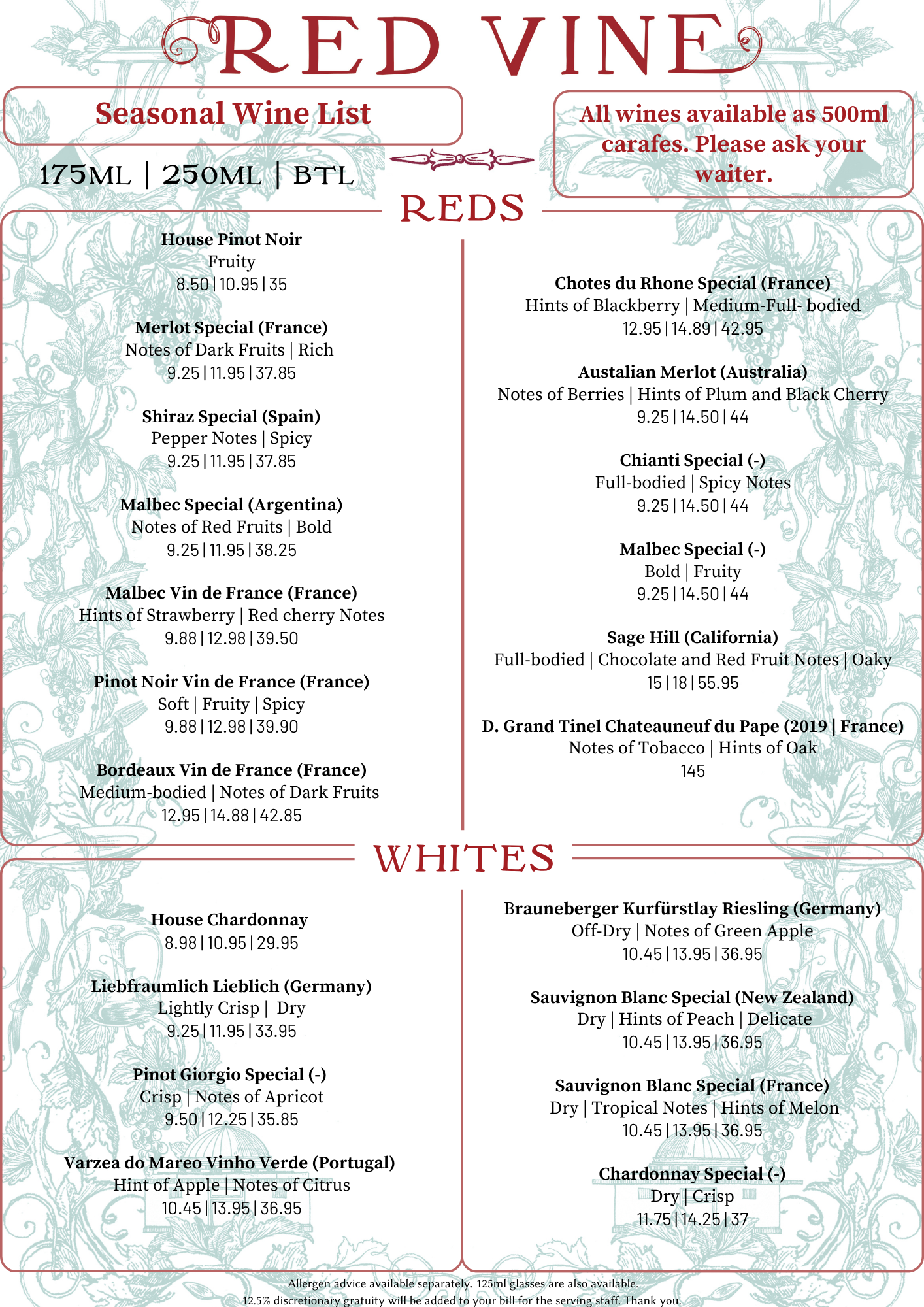 RED VINE

Seasonal Wine List

175ML | 250ML | BTL

All wines available as 500ml carafes. Please ask your waiter.

REDS

House Pinot Noir
Fruity
8.50 | 10.95 | 35

Merlot Special (France)
Notes of Dark Fruits | Rich
9.25 | 11.95 | 37.85

Shiraz Special (Spain)
Pepper Notes | Spicy
9.25 | 11.95 | 37.85

Malbec Special (Argentina)
Notes of Red Fruits | Bold
9.25 | 11.95 | 38.25

Malbec Vin de France (France)
Hints of Strawberry | Red cherry Notes
9.88 | 12.98 | 39.50

Pinot Noir Vin de France (France)
Soft | Fruity | Spicy
9.88 | 12.98 | 39.90

Bordeaux Vin de France (France)
Medium-bodied | Notes of Dark Fruits
12.95 | 14.88 | 42.85

Chotes du Rhone Special (France)
Hints of Blackberry | Medium-Full- bodied
12.95 | 14.89 | 42.95

Austalian Merlot (Australia)
Notes of Berries | Hints of Plum and Black Cherry
9.25 | 14.50 | 44

Chianti Special (-)
Full-bodied | Spicy Notes
9.25 | 14.50 | 44

Malbec Special (-)
Bold | Fruity
9.25 | 14.50 | 44

Sage Hill (California)
Full-bodied | Chocolate and Red Fruit Notes | Oaky
15 | 18 | 55.95

D. Grand Tinel Chateauneuf du Pape (2019 | France)
Notes of Tobacco | Hints of Oak
145

WHITES

House Chardonnay
8.98 | 10.95 | 29.95

Liebfraumlich Lieblich (Germany)
Lightly Crisp | Dry
9.25 | 11.95 | 33.95

Pinot Giorgio Special (-)
Crisp | Notes of Apricot
9.50 | 12.25 | 35.85

Varzea do Mareo Vinho Verde (Portugal)
Hint of Apple | Notes of Citrus
10.45 | 13.95 | 36.95

Brauneberger Kurfürstlay Riesling (Germany)
Off-Dry | Notes of Green Apple
10.45 | 13.95 | 36.95

Sauvignon Blanc Special (New Zealand)
Dry | Hints of Peach | Delicate
10.45 | 13.95 | 36.95

Sauvignon Blanc Special (France)
Dry | Tropical Notes | Hints of Melon
10.45 | 13.95 | 36.95

Chardonnay Special (-)
Dry | Crisp
11.75 | 14.25 | 37

Allergen advice available separately. 125ml glasses are also available.
12.5% discretionary gratuity will be added to your bill for the serving staff. Thank you.